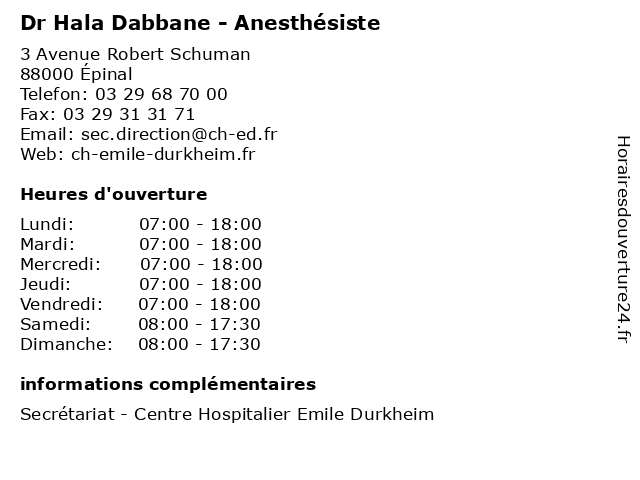 Dr Hala Dabbane - Anesthésiste

3 Avenue Robert Schuman
88000 Épinal
Telefon: 03 29 68 70 00
Fax: 03 29 31 31 71
Email: sec.direction@ch-ed.fr
Web: ch-emile-durkheim.fr

Heures d'ouverture

Lundi: 07:00 - 18:00
Mardi: 07:00 - 18:00
Mercredi: 07:00 - 18:00
Jeudi: 07:00 - 18:00
Vendredi: 07:00 - 18:00
Samedi: 08:00 - 17:30
Dimanche: 08:00 - 17:30

informations complémentaires

Secrétariat - Centre Hospitalier Emile Durkheim

Horairesdouverture24.fr